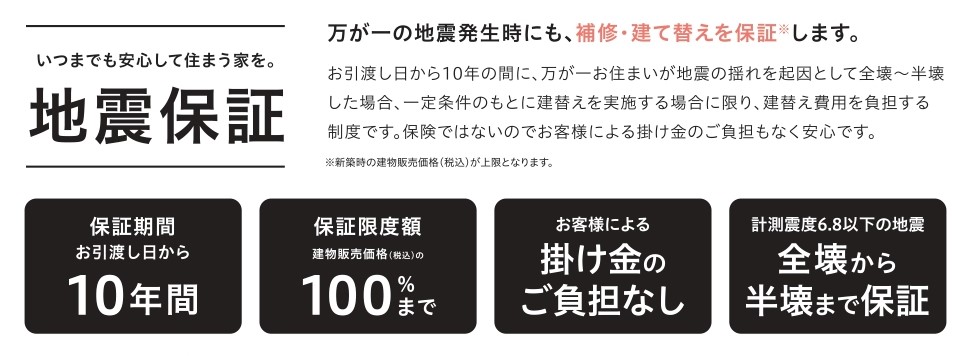 いつまでも安心して住まう家を。

地震保証

万が一の地震発生時にも、補修・建て替えを保証※します。

お引渡し日から10年の間に、万が一お住まいが地震の揺れを起因として全壊～半壊した場合、一定条件のもとに建替えを実施する場合に限り、建替え費用を負担する制度です。保険ではないのでお客様による掛け金のご負担もなく安心です。

※新築時の建物販売価格（税込）が上限となります。

保証期間
お引渡し日から
10年間

保証限度額
建物販売価格（税込）の
100％まで

お客様による
掛け金の
ご負担なし

計測震度6.8以下の地震
全壊から
半壊まで保証